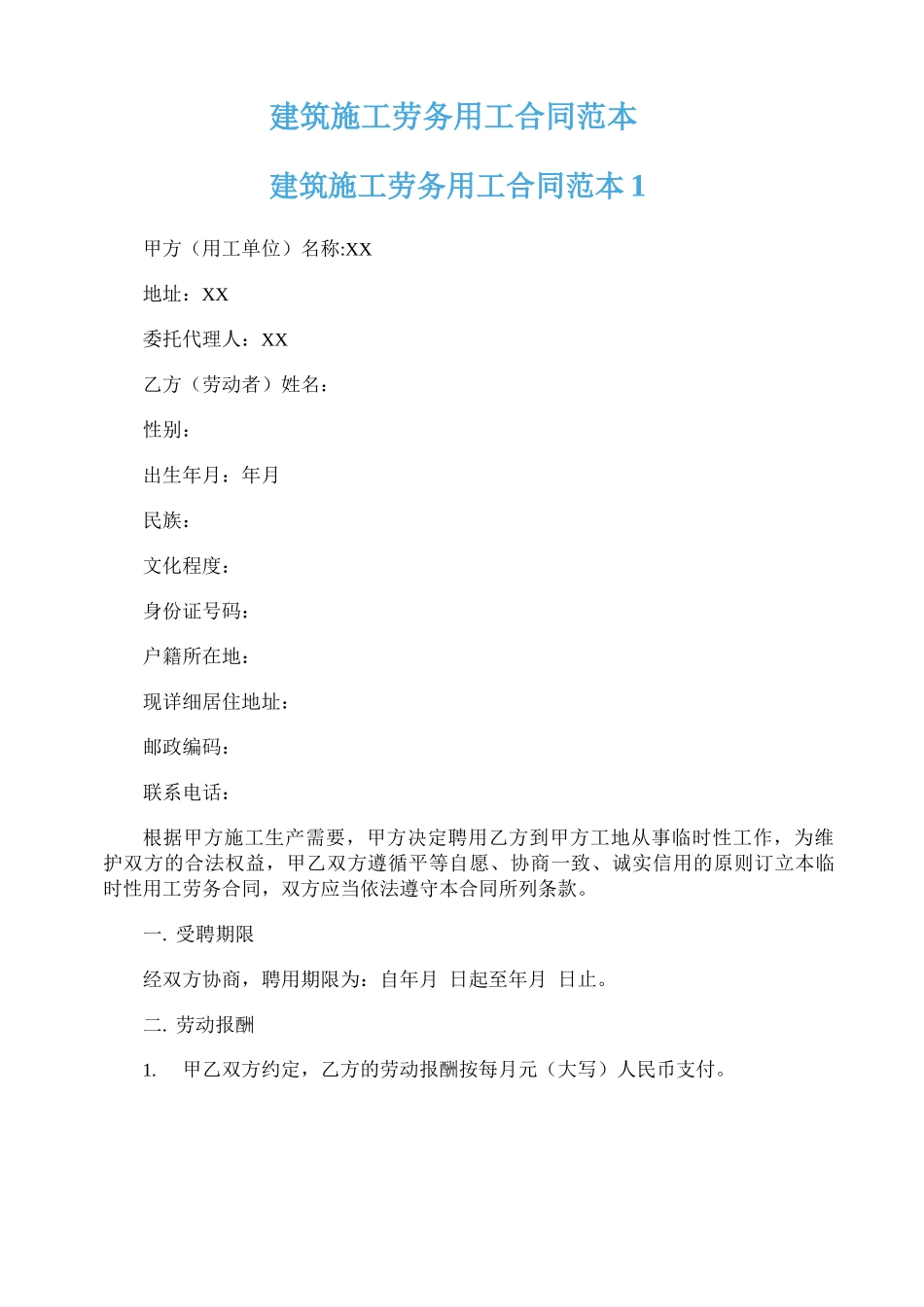 建筑施工劳务用工合同范本

建筑施工劳务用工合同范本 1

甲方（用工单位）名称:XX

地址：XX

委托代理人：XX

乙方（劳动者）姓名：

性别：

出生年月：年月

民族：

文化程度：

身份证号码：

户籍所在地：

现详细居住地址：

邮政编码：

联系电话：

根据甲方施工生产需要，甲方决定聘用乙方到甲方工地从事临时性工作，为维护双方的合法权益，甲乙双方遵循平等自愿、协商一致、诚实信用的原则订立本临时性用工劳务合同，双方应当依法遵守本合同所列条款。

一. 受聘期限

经双方协商，聘用期限为：自年月 日起至年月 日止。

二. 劳动报酬

1. 甲乙双方约定，乙方的劳动报酬按每月元（大写）人民币支付。